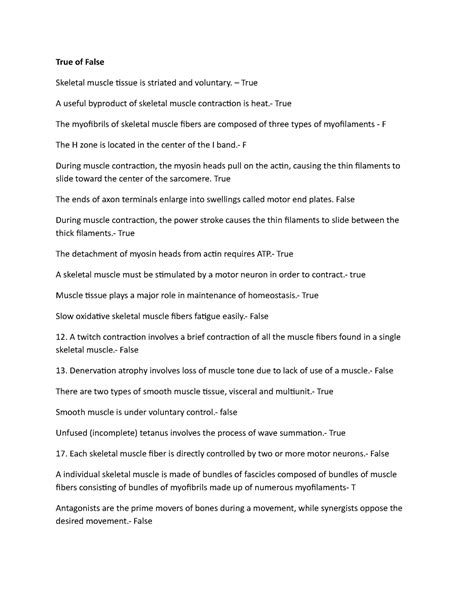 True of False

Skeletal muscle tissue is striated and voluntary. – True

A useful byproduct of skeletal muscle contraction is heat.- True

The myofibrils of skeletal muscle fibers are composed of three types of myofilaments - F

The H zone is located in the center of the I band.- F

During muscle contraction, the myosin heads pull on the actin, causing the thin filaments to slide toward the center of the sarcomere. True

The ends of axon terminals enlarge into swellings called motor end plates. False

During muscle contraction, the power stroke causes the thin filaments to slide between the thick filaments.- True

The detachment of myosin heads from actin requires ATP.- True

A skeletal muscle must be stimulated by a motor neuron in order to contract.- true

Muscle tissue plays a major role in maintenance of homeostasis.- True

Slow oxidative skeletal muscle fibers fatigue easily.- False

12. A twitch contraction involves a brief contraction of all the muscle fibers found in a single skeletal muscle.- False

13. Denervation atrophy involves loss of muscle tone due to lack of use of a muscle.- False

There are two types of smooth muscle tissue, visceral and multiunit.- True

Smooth muscle is under voluntary control.- false

Unfused (incomplete) tetanus involves the process of wave summation.- True

17. Each skeletal muscle fiber is directly controlled by two or more motor neurons.- False

A individual skeletal muscle is made of bundles of fascicles composed of bundles of muscle fibers consisting of bundles of myofibrils made up of numerous myofilaments- T

Antagonists are the prime movers of bones during a movement, while synergists oppose the desired movement.- False